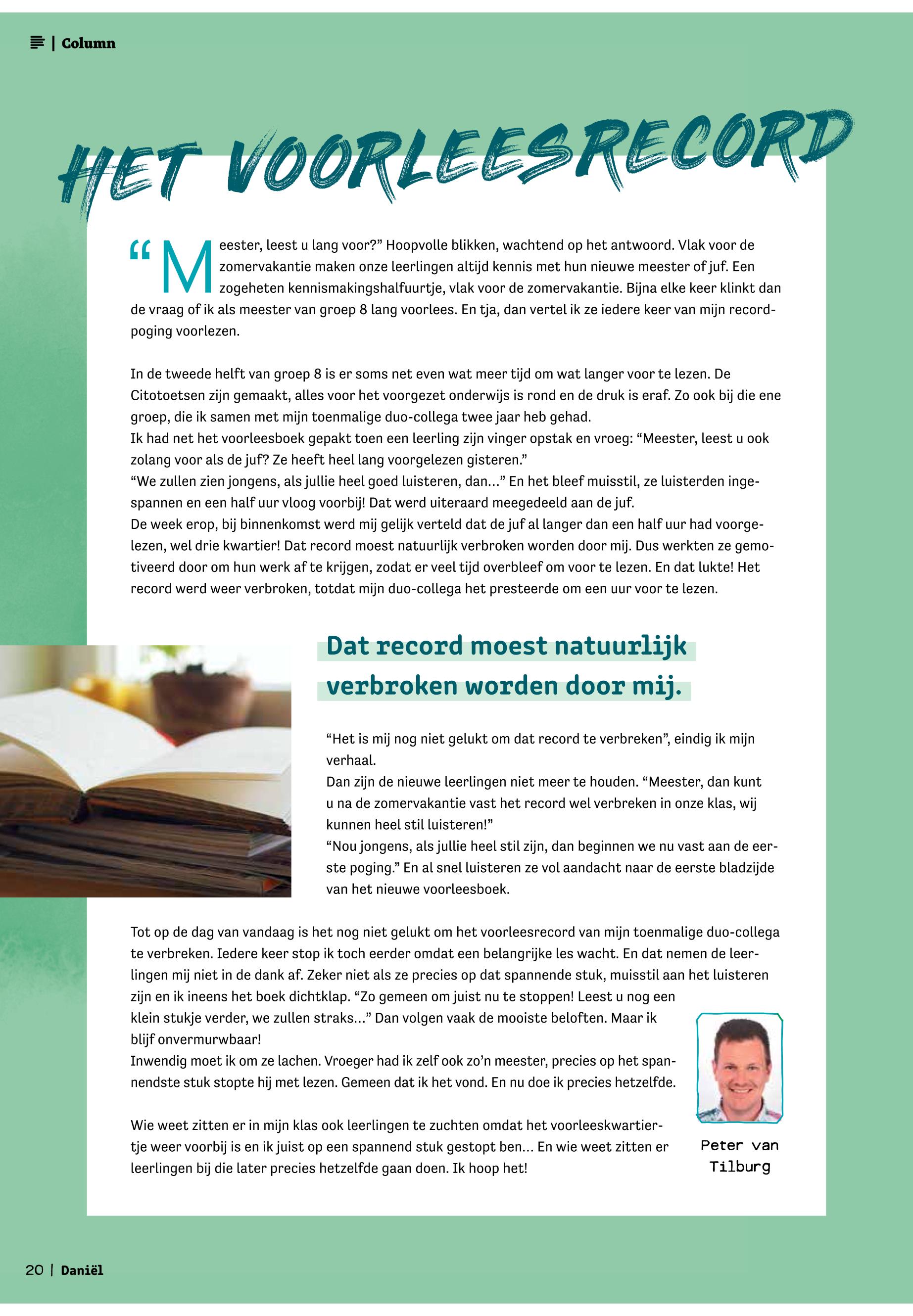 | Column

HET VOORLEESRECORD

“Meester, leest u lang voor?” Hoopvolle blikken, wachtend op het antwoord. Vlak voor de zomervakantie maken onze leerlingen altijd kennis met hun nieuwe meester of juf. Een zogeheten kennismakingshalfuurtje, vlak voor de zomervakantie. Bijna elke keer klinkt dan de vraag of ik als meester van groep 8 lang voorlees. En tja, dan vertel ik ze iedere keer van mijn recordpoging voorlezen.

In de tweede helft van groep 8 is er soms net even wat meer tijd om wat langer voor te lezen. De Citotoetsen zijn gemaakt, alles voor het voorgezet onderwijs is rond en de druk is eraf. Zo ook bij die ene groep, die ik samen met mijn toenmalige duo-collega twee jaar heb gehad.
Ik had net het voorleesboek gepakt toen een leerling zijn vinger opstak en vroeg: “Meester, leest u ook zolang voor als de juf? Ze heeft heel lang voorgelezen gisteren.”
“We zullen zien jongens, als jullie heel goed luisteren, dan…” En het bleef muisstil, ze luisterden ingespannen en een half uur vloog voorbij! Dat werd uiteraard meegedeeld aan de juf.
De week erop, bij binnenkomst werd mij gelijk verteld dat de juf al langer dan een half uur had voorgelezen, wel drie kwartier! Dat record moest natuurlijk verbroken worden door mij. Dus werkten ze gemotiveerd door om hun werk af te krijgen, zodat er veel tijd overbleef om voor te lezen. En dat lukte! Het record werd weer verbroken, totdat mijn duo-collega het presteerde om een uur voor te lezen.

Dat record moest natuurlijk verbroken worden door mij.

“Het is mij nog niet gelukt om dat record te verbreken”, eindig ik mijn verhaal.
Dan zijn de nieuwe leerlingen niet meer te houden. “Meester, dan kunt u na de zomervakantie vast het record wel verbreken in onze klas, wij kunnen heel stil luisteren!”
“Nou jongens, als jullie heel stil zijn, dan beginnen we nu vast aan de eerste poging.” En al snel luisteren ze vol aandacht naar de eerste bladzijde van het nieuwe voorleesboek.

Tot op de dag van vandaag is het nog niet gelukt om het voorleesrecord van mijn toenmalige duo-collega te verbreken. Iedere keer stop ik toch eerder omdat een belangrijke les wacht. En dat nemen de leerlingen mij niet in de dank af. Zeker niet als ze precies op dat spannende stuk, muisstil aan het luisteren zijn en ik ineens het boek dichtklap. “Zo gemeen om juist nu te stoppen! Leest u nog een klein stukje verder, we zullen straks…” Dan volgen vaak de mooiste beloften. Maar ik blijf onvermurwbaar!
Inwendig moet ik om ze lachen. Vroeger had ik zelf ook zo’n meester, precies op het spannendste stuk stopte hij met lezen. Gemeen dat ik het vond. En nu doe ik precies hetzelfde.

Wie weet zitten er in mijn klas ook leerlingen te zuchten omdat het voorleeskwartiertje weer voorbij is en ik juist op een spannend stuk gestopt ben… En wie weet zitten er leerlingen bij die later precies hetzelfde gaan doen. Ik hoop het!

Peter van Tilburg

20 | Daniël